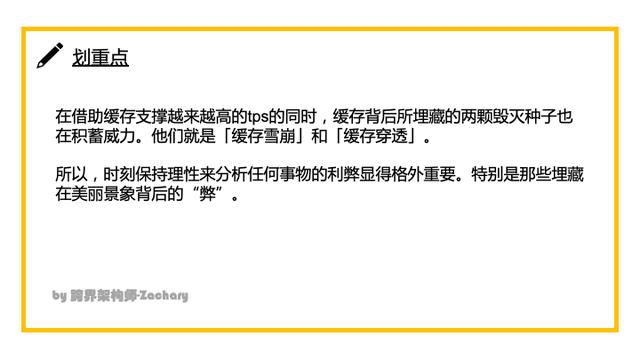 划重点

在借助缓存支撑越来越高的tps的同时，缓存背后所埋藏的两颗毁灭种子也在积蓄威力。他们就是「缓存雪崩」和「缓存穿透」。

所以，时刻保持理性来分析任何事物的利弊显得格外重要。特别是那些埋藏在美丽景象背后的“弊”。

by 跨界架构师-Zachary